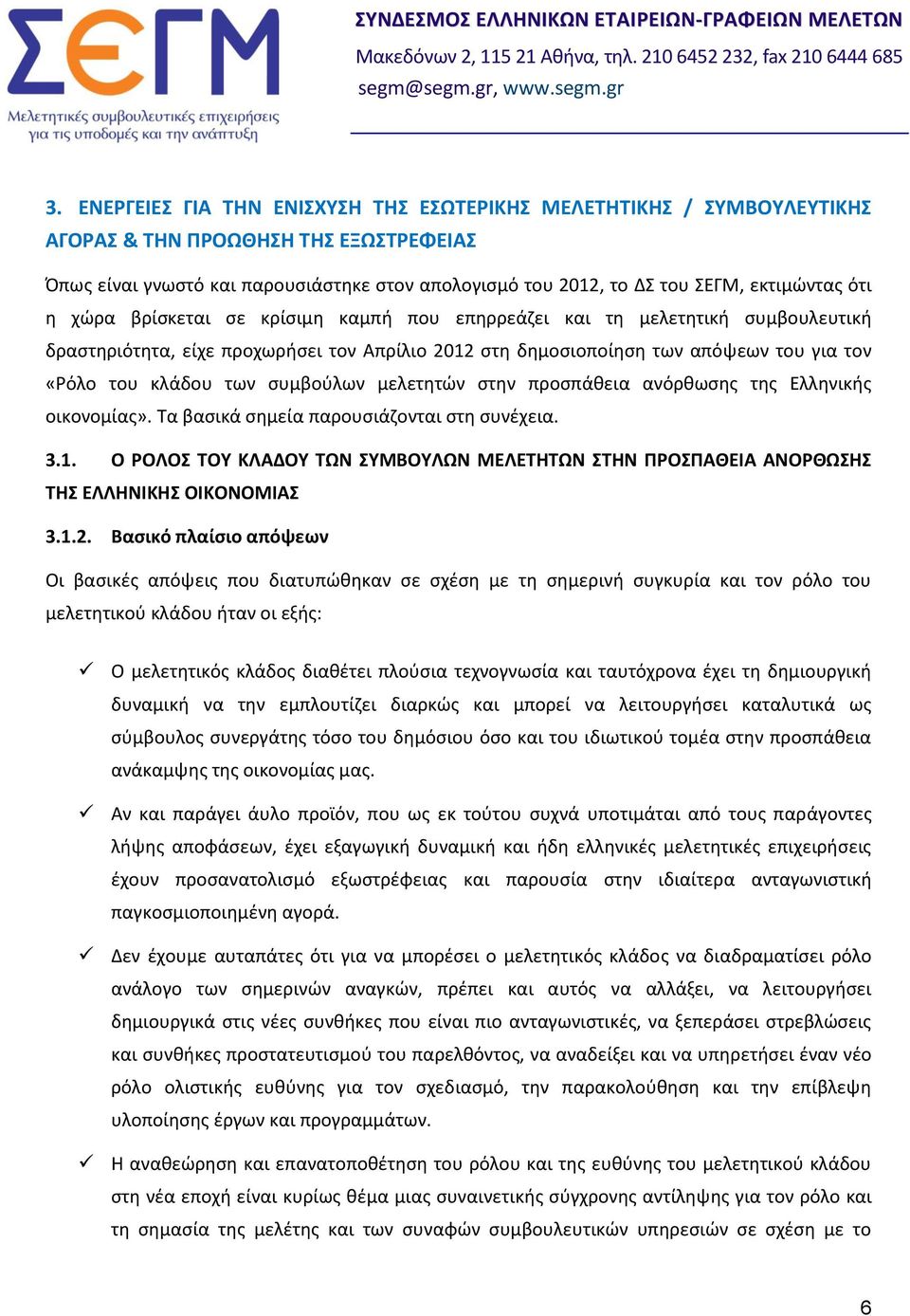 ΣΕΓΜ
Μελετητικές συμβουλευτικές επιχειρήσεις για τις υποδομές και την ανάπτυξη

ΣΥΝΔΕΣΜΟΣ ΕΛΛΗΝΙΚΩΝ ΕΤΑΙΡΕΙΩΝ-ΓΡΑΦΕΙΩΝ ΜΕΛΕΤΩΝ
Μακεδόνων 2, 115 21 Αθήνα, τηλ. 210 6452 232, fax 210 6444 685
segm@segm.gr, www.segm.gr

3. ΕΝΕΡΓΕΙΕΣ ΓΙΑ ΤΗΝ ΕΝΙΣΧΥΣΗ ΤΗΣ ΕΣΩΤΕΡΙΚΗΣ ΜΕΛΕΤΗΤΙΚΗΣ / ΣΥΜΒΟΥΛΕΥΤΙΚΗΣ ΑΓΟΡΑΣ & ΤΗΝ ΠΡΟΩΘΗΣΗ ΤΗΣ ΕΞΩΣΤΡΕΦΕΙΑΣ

Όπως είναι γνωστό και παρουσιάστηκε στον απολογισμό του 2012, το ΔΣ του ΣΕΓΜ, εκτιμώντας ότι η χώρα βρίσκεται σε κρίσιμη καμπή που επηρρεάζει και τη μελετητική συμβουλευτική δραστηριότητα, είχε προχωρήσει τον Απρίλιο 2012 στη δημοσιοποίηση των απόψεων του για τον «Ρόλο του κλάδου των συμβούλων μελετητών στην προσπάθεια ανόρθωσης της Ελληνικής οικονομίας». Τα βασικά σημεία παρουσιάζονται στη συνέχεια.

3.1. Ο ΡΟΛΟΣ ΤΟΥ ΚΛΑΔΟΥ ΤΩΝ ΣΥΜΒΟΥΛΩΝ ΜΕΛΕΤΗΤΩΝ ΣΤΗΝ ΠΡΟΣΠΑΘΕΙΑ ΑΝΟΡΘΩΣΗΣ ΤΗΣ ΕΛΛΗΝΙΚΗΣ ΟΙΚΟΝΟΜΙΑΣ

3.1.2. Βασικό πλαίσιο απόψεων

Οι βασικές απόψεις που διατυπώθηκαν σε σχέση με τη σημερινή συγκυρία και τον ρόλο του μελετητικού κλάδου ήταν οι εξής:

✓ Ο μελετητικός κλάδος διαθέτει πλούσια τεχνογνωσία και ταυτόχρονα έχει τη δημιουργική δυναμική να την εμπλουτίζει διαρκώς και μπορεί να λειτουργήσει καταλυτικά ως σύμβουλος συνεργάτης τόσο του δημόσιου όσο και του ιδιωτικού τομέα στην προσπάθεια ανάκαμψης της οικονομίας μας.

✓ Αν και παράγει άυλο προϊόν, που ως εκ τούτου συχνά υποτιμάται από τους παράγοντες λήψης αποφάσεων, έχει εξαγωγική δυναμική και ήδη ελληνικές μελετητικές επιχειρήσεις έχουν προσανατολισμό εξωστρέφειας και παρουσία στην ιδιαίτερα ανταγωνιστική παγκοσμιοποιημένη αγορά.

✓ Δεν έχουμε αυταπάτες ότι για να μπορέσει ο μελετητικός κλάδος να διαδραματίσει ρόλο ανάλογο των σημερινών αναγκών, πρέπει και αυτός να αλλάξει, να λειτουργήσει δημιουργικά στις νέες συνθήκες που είναι πιο ανταγωνιστικές, να ξεπεράσει στρεβλώσεις και συνθήκες προστατευτισμού του παρελθόντος, να αναδείξει και να υπηρετήσει έναν νέο ρόλο ολιστικής ευθύνης για τον σχεδιασμό, την παρακολούθηση και την επίβλεψη υλοποίησης έργων και προγραμμάτων.

✓ Η αναθεώρηση και επανατοποθέτηση του ρόλου και της ευθύνης του μελετητικού κλάδου στη νέα εποχή είναι κυρίως θέμα μιας συναινετικής σύγχρονης αντίληψης για τον ρόλο και τη σημασία της μελέτης και των συναφών συμβουλευτικών υπηρεσιών σε σχέση με το

6